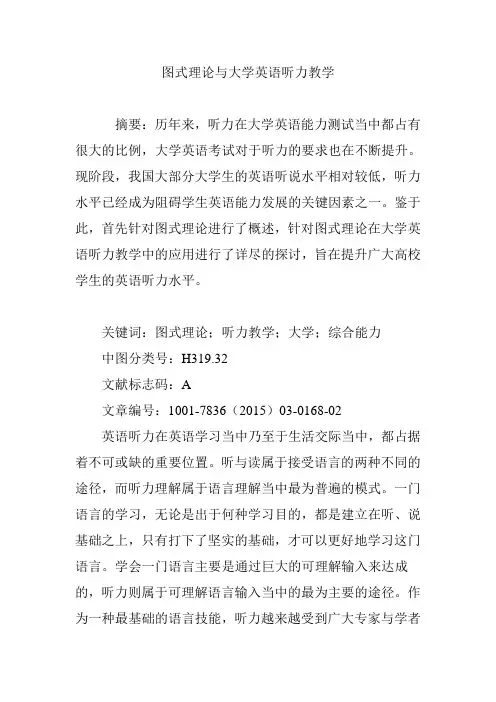 图式理论与大学英语听力教学

摘要：历年来，听力在大学英语能力测试当中都占有很大的比例，大学英语考试对于听力的要求也在不断提升。现阶段，我国大部分大学生的英语听说水平相对较低，听力水平已经成为阻碍学生英语能力发展的关键因素之一。鉴于此，首先针对图式理论进行了概述，针对图式理论在大学英语听力教学中的应用进行了详尽的探讨，旨在提升广大高校学生的英语听力水平。

关键词：图式理论；听力教学；大学；综合能力
中图分类号：H319.32
文献标志码：A
文章编号：1001-7836（2015）03-0168-02

英语听力在英语学习当中乃至于生活交际当中，都占据着不可或缺的重要位置。听与读属于接受语言的两种不同的途径，而听力理解属于语言理解当中最为普遍的模式。一门语言的学习，无论是出于何种学习目的，都是建立在听、说基础之上，只有打下了坚实的基础，才可以更好地学习这门语言。学会一门语言主要是通过巨大的可理解输入来达成的，听力则属于可理解语言输入当中的最为主要的途径。作为一种最基础的语言技能，听力越来越受到广大专家与学者